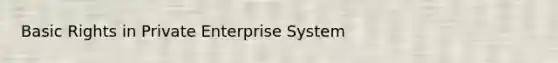 Basic Rights in Private Enterprise System